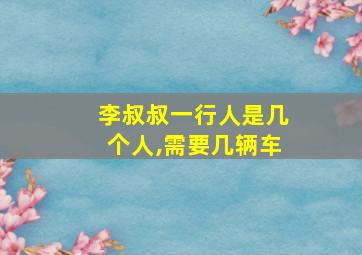 李叔叔一行人是几个人,需要几辆车